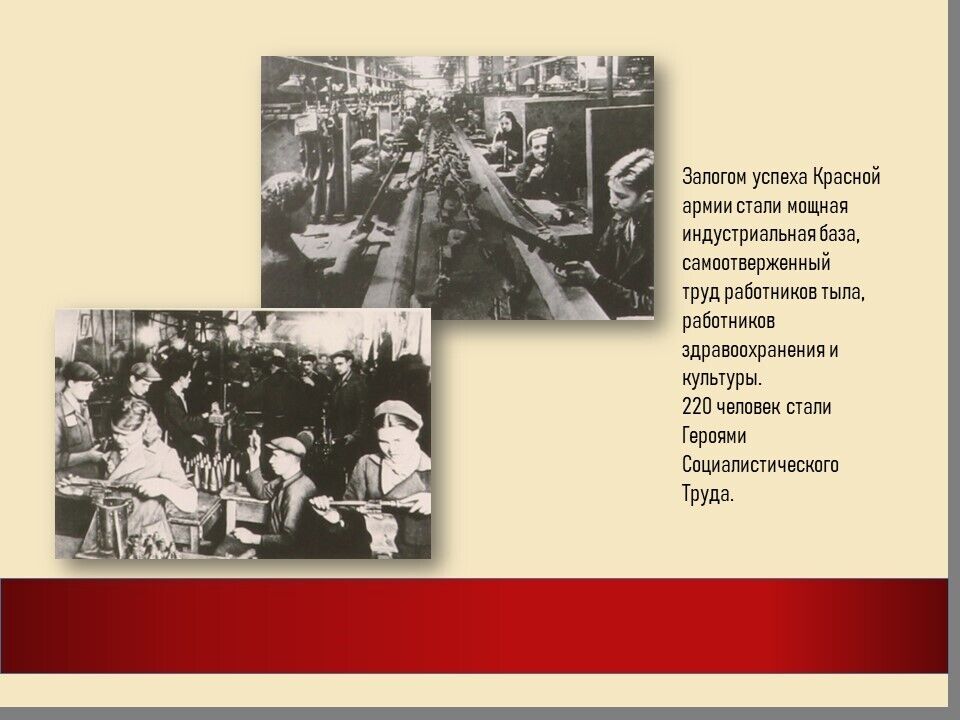 Залогом успеха Красной армии стали мощная индустриальная база, самоотверженный труд работников тыла, работников здравоохранения и культуры.
220 человек стали Героями Социалистического Труда.